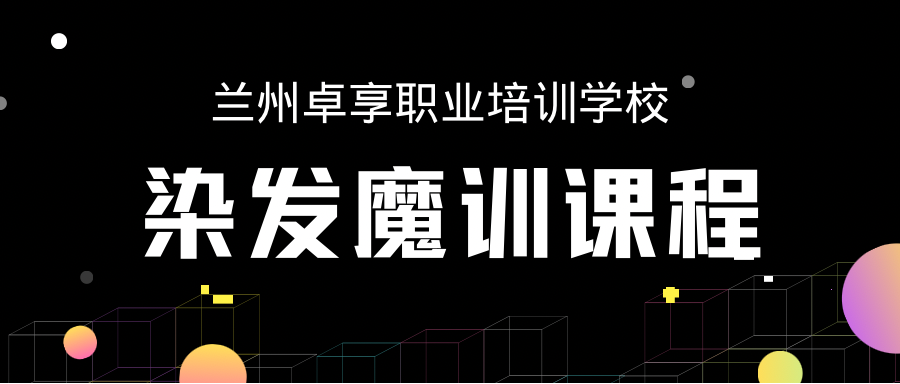 兰州卓享职业培训学校

染发魔训课程